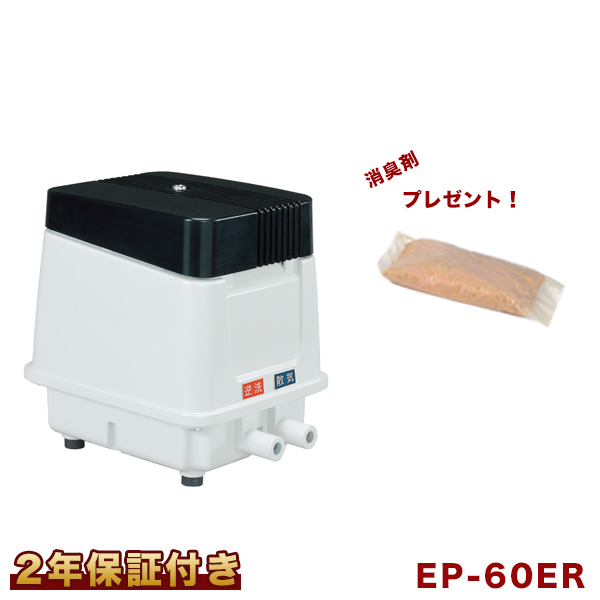 消臭剤
プレゼント！

逆洗 散気

2年保証付き

EP-60ER